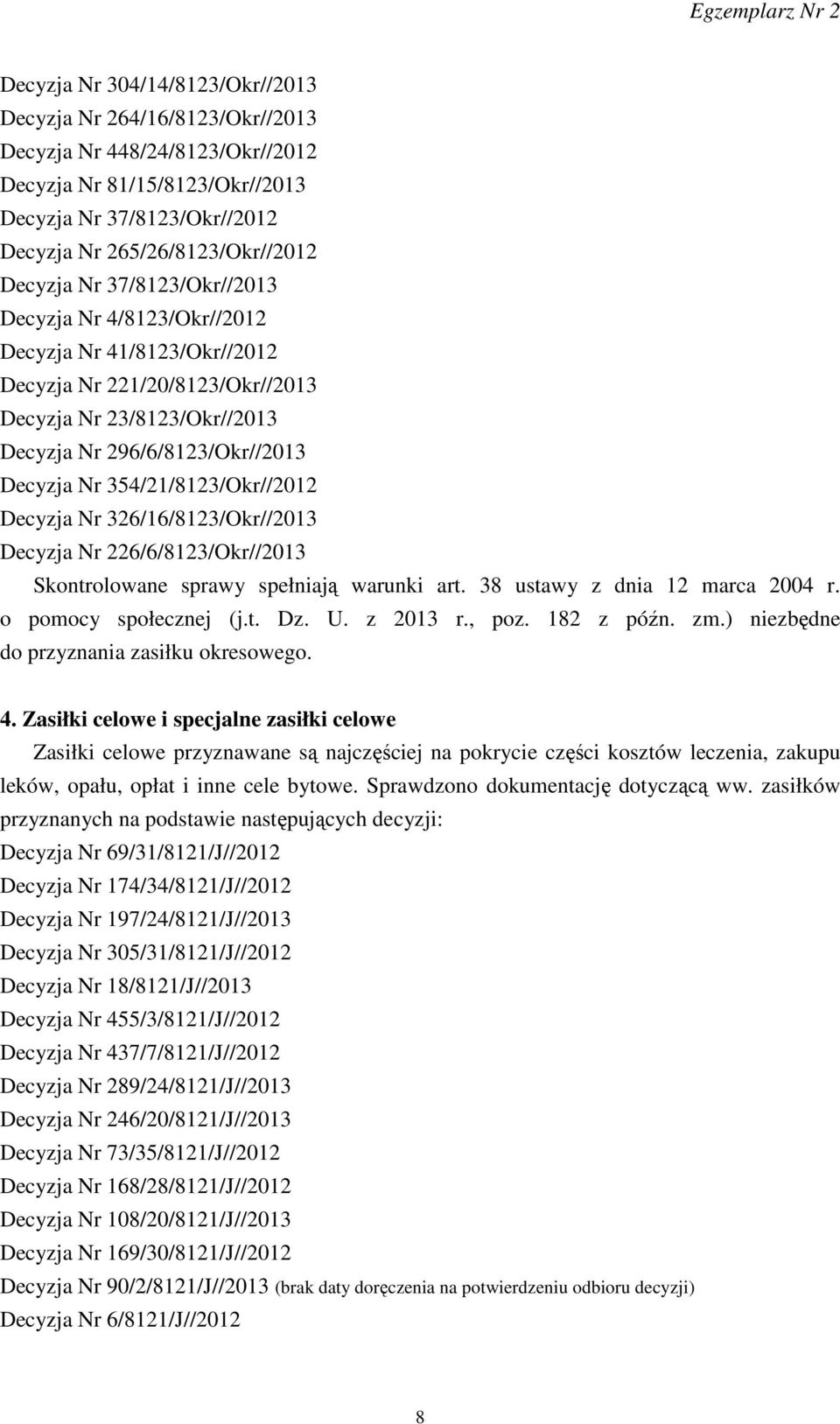 Egzemplarz Nr 2

Decyzja Nr 304/14/8123/Okr//2013
Decyzja Nr 264/16/8123/Okr//2013
Decyzja Nr 448/24/8123/Okr//2012
Decyzja Nr 81/15/8123/Okr//2013
Decyzja Nr 37/8123/Okr//2012
Decyzja Nr 265/26/8123/Okr//2012
Decyzja Nr 37/8123/Okr//2013
Decyzja Nr 4/8123/Okr//2012
Decyzja Nr 41/8123/Okr//2012
Decyzja Nr 221/20/8123/Okr//2013
Decyzja Nr 23/8123/Okr//2013
Decyzja Nr 296/6/8123/Okr//2013
Decyzja Nr 354/21/8123/Okr//2012
Decyzja Nr 326/16/8123/Okr//2013
Decyzja Nr 226/6/8123/Okr//2013
Skontrolowane sprawy spełniają warunki art. 38 ustawy z dnia 12 marca 2004 r. o pomocy społecznej (j.t. Dz. U. z 2013 r., poz. 182 z późn. zm.) niezbędne do przyznania zasiłku okresowego.

4. Zasiłki celowe i specjalne zasiłki celowe
Zasiłki celowe przyznawane są najczęściej na pokrycie części kosztów leczenia, zakupu leków, opału, opłat i inne cele bytowe. Sprawdzono dokumentację dotyczącą ww. zasiłków przyznanych na podstawie następujących decyzji:
Decyzja Nr 69/31/8121/J//2012
Decyzja Nr 174/34/8121/J//2012
Decyzja Nr 197/24/8121/J//2013
Decyzja Nr 305/31/8121/J//2012
Decyzja Nr 18/8121/J//2013
Decyzja Nr 455/3/8121/J//2012
Decyzja Nr 437/7/8121/J//2012
Decyzja Nr 289/24/8121/J//2013
Decyzja Nr 246/20/8121/J//2013
Decyzja Nr 73/35/8121/J//2012
Decyzja Nr 168/28/8121/J//2012
Decyzja Nr 108/20/8121/J//2013
Decyzja Nr 169/30/8121/J//2012
Decyzja Nr 90/2/8121/J//2013 (brak daty doręczenia na potwierdzeniu odbioru decyzji)
Decyzja Nr 6/8121/J//2012

8